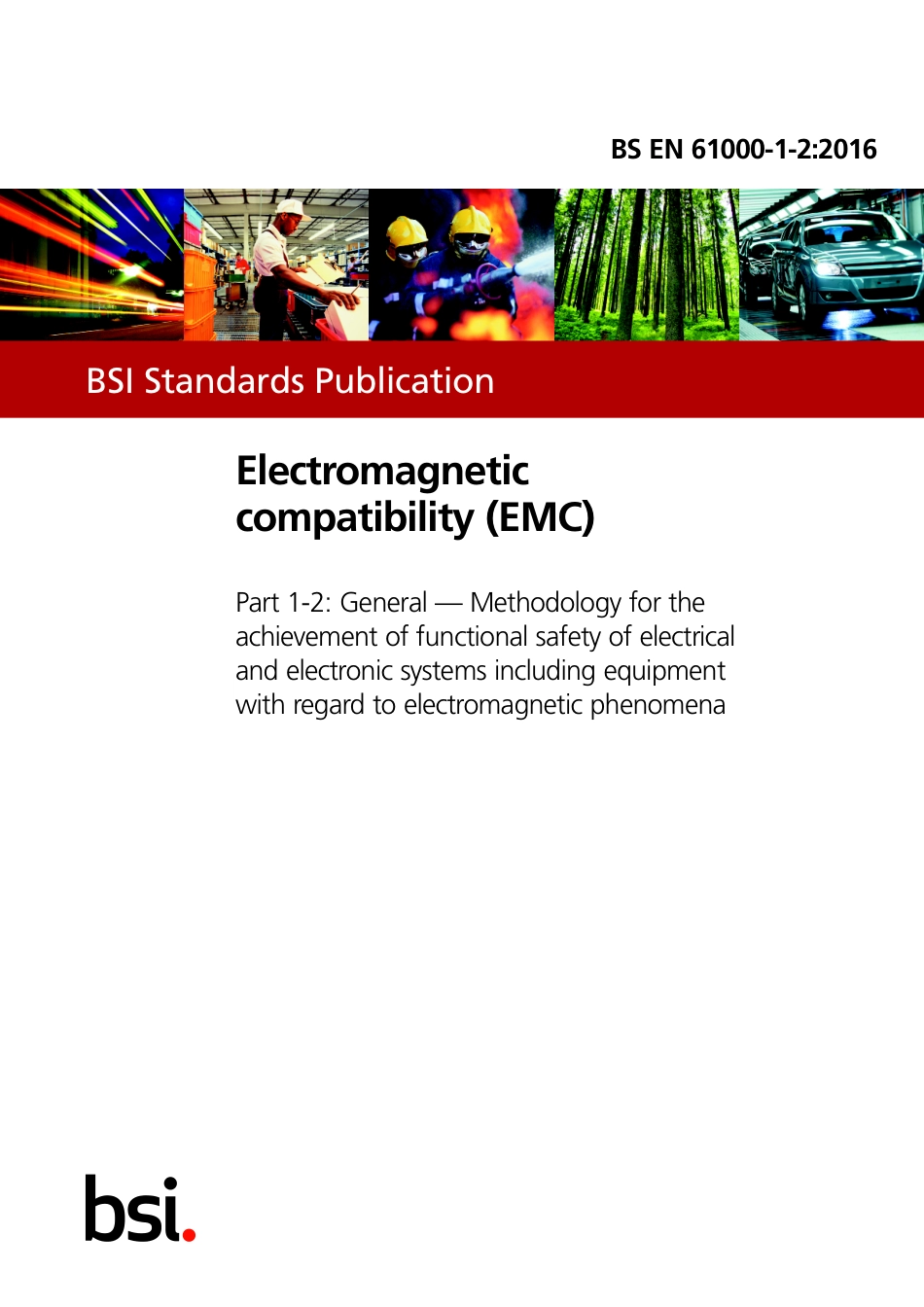 BS EN 61000-1-2:2016

BSI Standards Publication

Electromagnetic compatibility (EMC)

Part 1-2: General — Methodology for the achievement of functional safety of electrical and electronic systems including equipment with regard to electromagnetic phenomena

bsi.